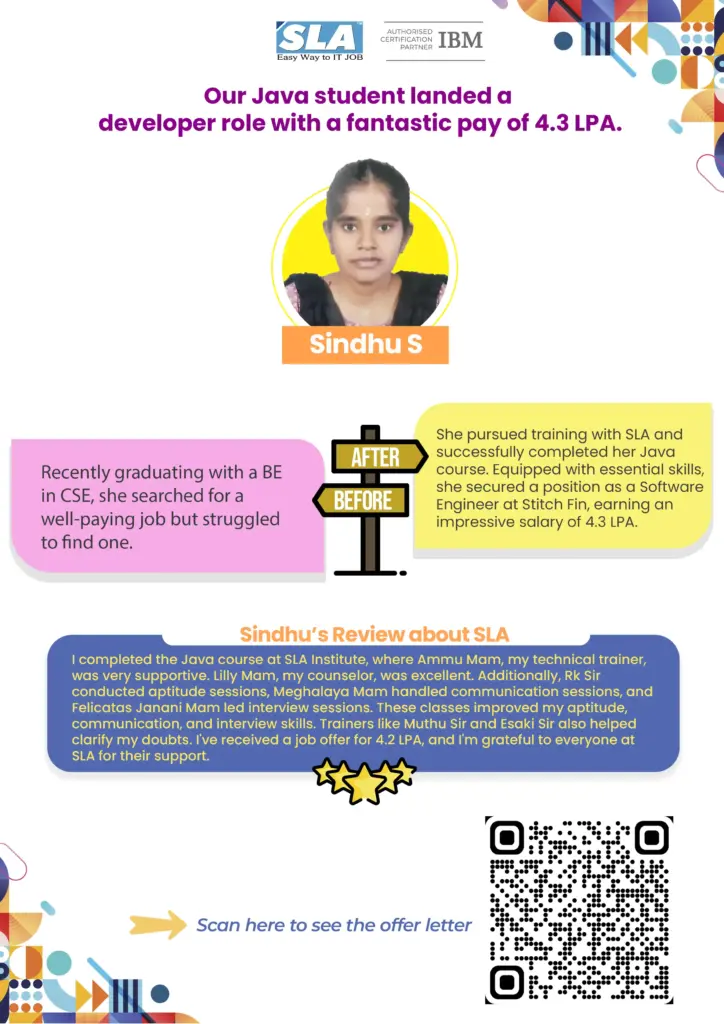 SLA
Easy Way to IT JOB

AUTHORISED CERTIFICATION PARTNER IBM

Our Java student landed a developer role with a fantastic pay of 4.3 LPA.

Sindhu S

Recently graduating with a BE in CSE, she searched for a well-paying job but struggled to find one.

AFTER

BEFORE

She pursued training with SLA and successfully completed her Java course. Equipped with essential skills, she secured a position as a Software Engineer at Stitch Fin, earning an impressive salary of 4.3 LPA.

Sindhu's Review about SLA

I completed the Java course at SLA Institute, where Ammu Mam, my technical trainer, was very supportive. Lilly Mam, my counselor, was excellent. Additionally, Rk Sir conducted aptitude sessions, Meghalaya Mam handled communication sessions, and Felicatas Janani Mam led interview sessions. These classes improved my aptitude, communication, and interview skills. Trainers like Muthu Sir and Esaki Sir also helped clarify my doubts. I've received a job offer for 4.2 LPA, and I'm grateful to everyone at SLA for their support.

Scan here to see the offer letter